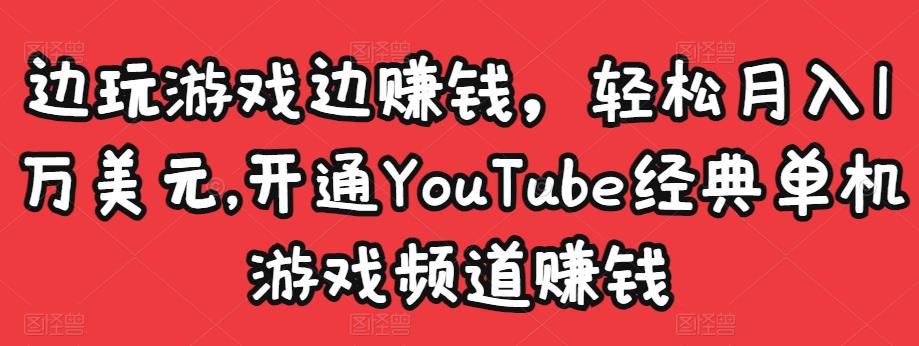 边玩游戏边赚钱，轻松月入1万美元,开通YouTube经典单机游戏频道赚钱